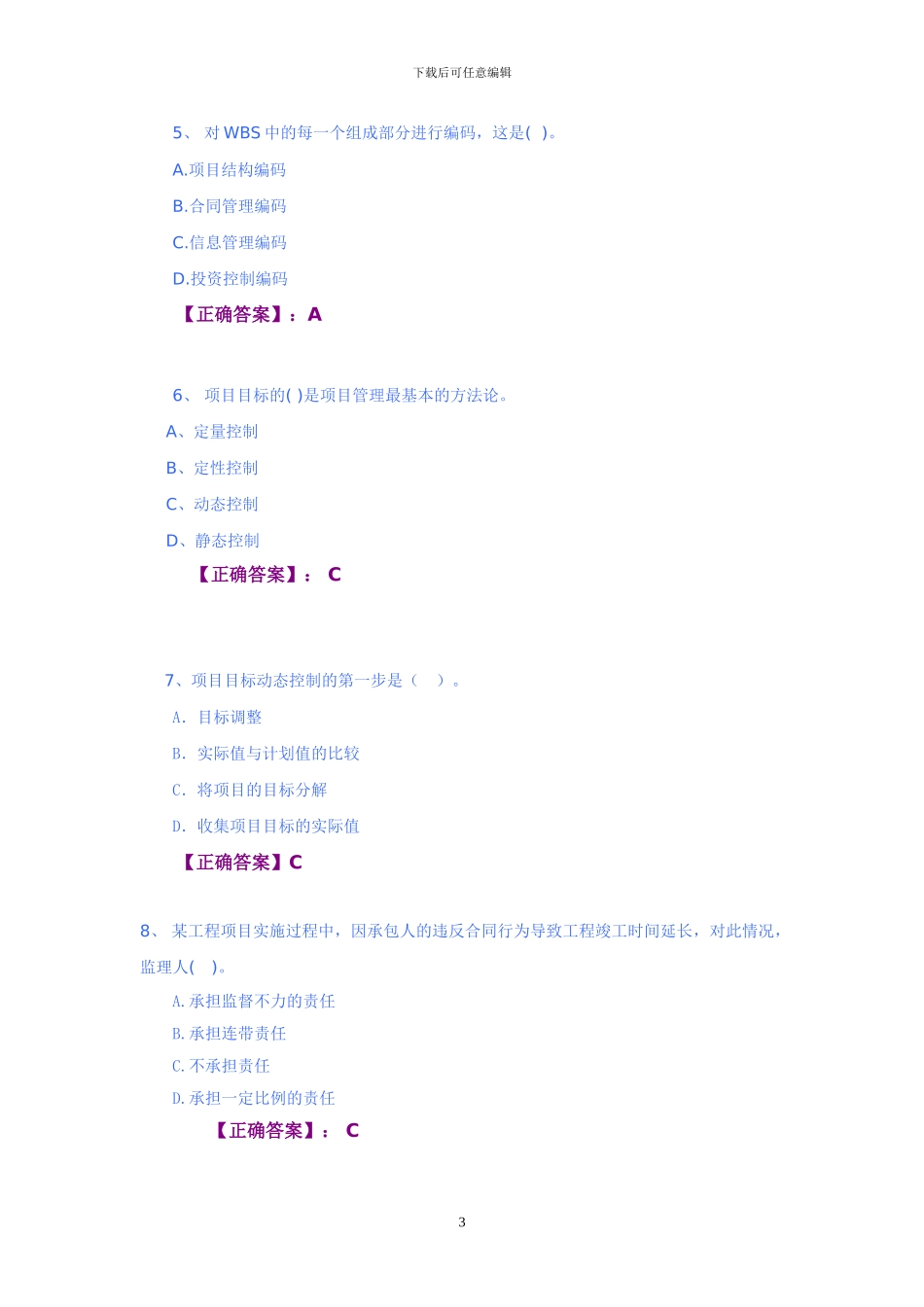 下载后可任意编辑

5、 对 WBS 中的每一个组成部分进行编码，这是( )。

A.项目结构编码

B.合同管理编码

C.信息管理编码

D.投资控制编码

【正确答案】：A

6、 项目目标的( )是项目管理最基本的方法论。

A、定量控制

B、定性控制

C、动态控制

D、静态控制

【正确答案】： C

7、项目目标动态控制的第一步是（ ）。

A. 目标调整

B. 实际值与计划值的比较

C. 将项目的目标分解

D. 收集项目目标的实际值

【正确答案】C

8、 某工程项目实施过程中，因承包人的违反合同行为导致工程竣工时间延长，对此情况，监理人( )。

A.承担监督不力的责任

B.承担连带责任

C.不承担责任

D.承担一定比例的责任

【正确答案】： C

3